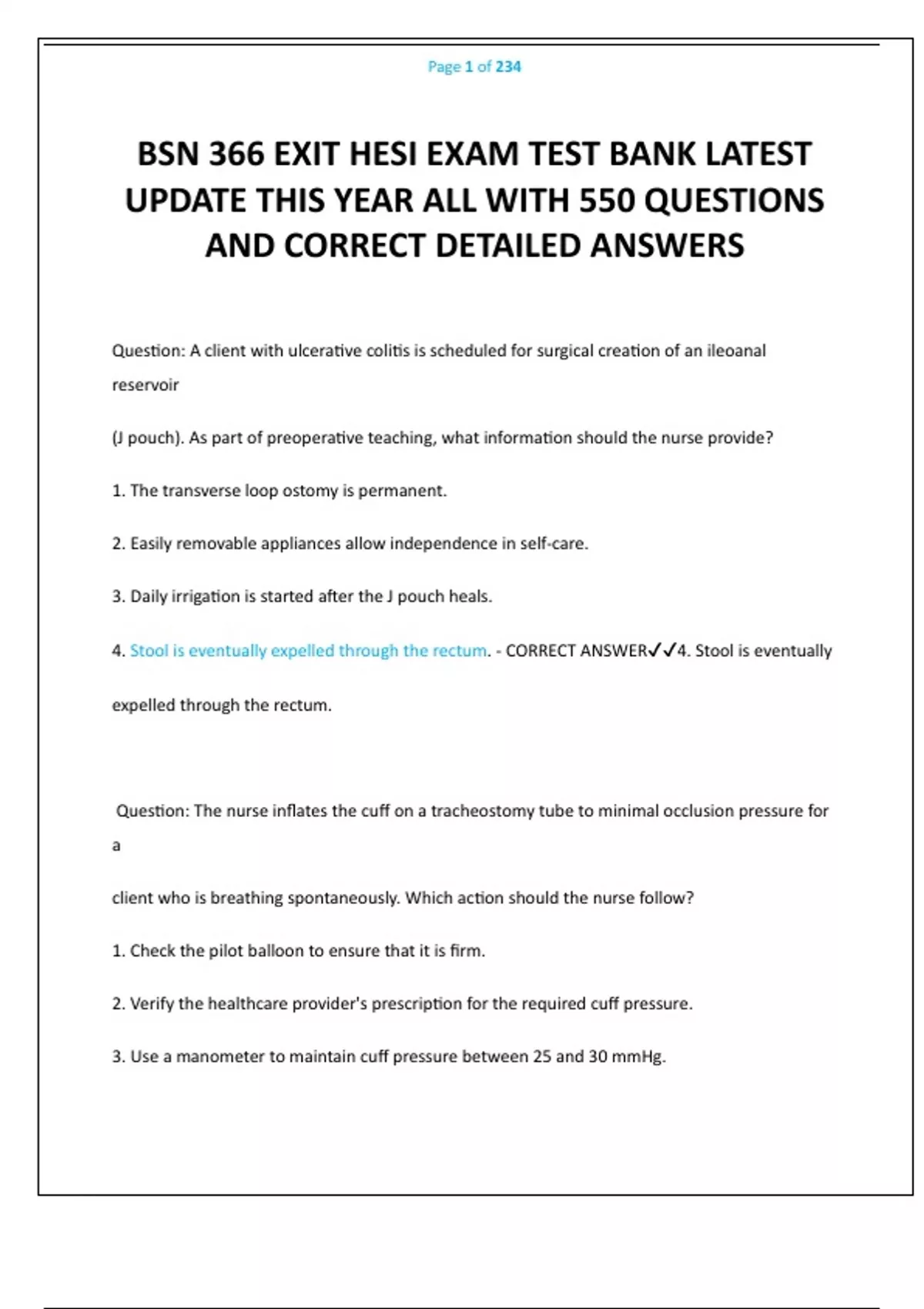 Page 1 of 234

BSN 366 EXIT HESI EXAM TEST BANK LATEST UPDATE THIS YEAR ALL WITH 550 QUESTIONS AND CORRECT DETAILED ANSWERS

Question: A client with ulcerative colitis is scheduled for surgical creation of an ileoanal reservoir

(J pouch). As part of preoperative teaching, what information should the nurse provide?

1. The transverse loop ostomy is permanent.

2. Easily removable appliances allow independence in self-care.

3. Daily irrigation is started after the J pouch heals.

4. Stool is eventually expelled through the rectum. - CORRECT ANSWER✓✓4. Stool is eventually expelled through the rectum.

Question: The nurse inflates the cuff on a tracheostomy tube to minimal occlusion pressure for a

client who is breathing spontaneously. Which action should the nurse follow?

1. Check the pilot balloon to ensure that it is firm.

2. Verify the healthcare provider's prescription for the required cuff pressure.

3. Use a manometer to maintain cuff pressure between 25 and 30 mmHg.